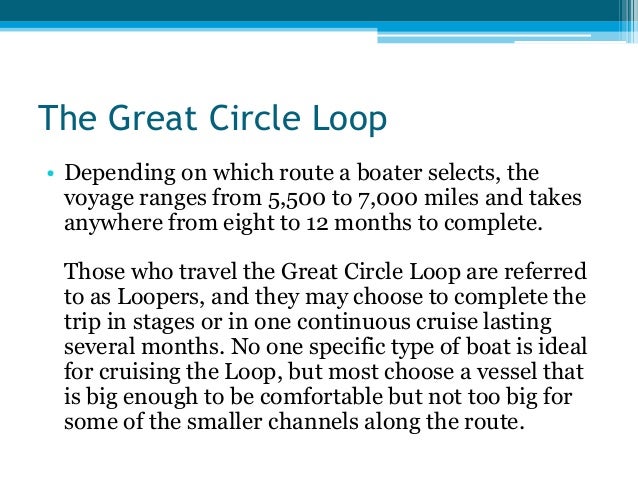 The Great Circle Loop

• Depending on which route a boater selects, the voyage ranges from 5,500 to 7,000 miles and takes anywhere from eight to 12 months to complete.

Those who travel the Great Circle Loop are referred to as Loopers, and they may choose to complete the trip in stages or in one continuous cruise lasting several months. No one specific type of boat is ideal for cruising the Loop, but most choose a vessel that is big enough to be comfortable but not too big for some of the smaller channels along the route.